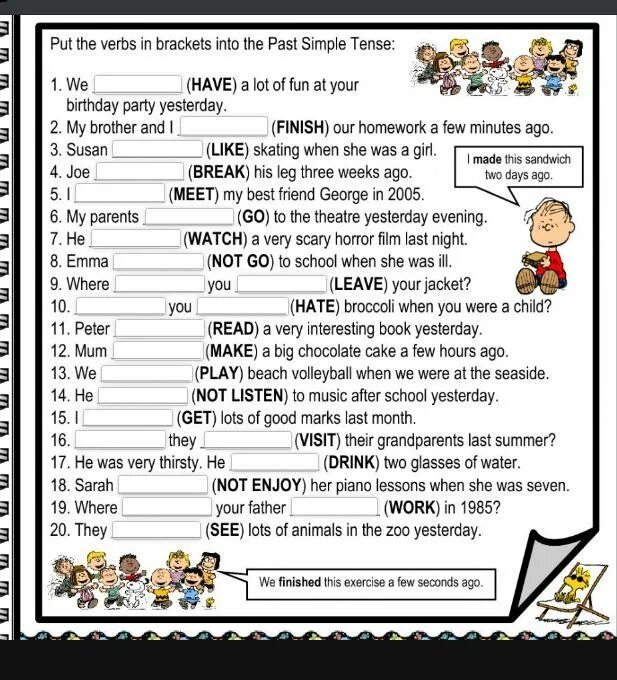 Put the verbs in brackets into the Past Simple Tense:

1. We ____ (HAVE) a lot of fun at your birthday party yesterday.
2. My brother and I ____ (FINISH) our homework a few minutes ago.
3. Susan ____ (LIKE) skating when she was a girl.
4. Joe ____ (BREAK) his leg three weeks ago.
5. I ____ (MEET) my best friend George in 2005.
6. My parents ____ (GO) to the theatre yesterday evening.
7. He ____ (WATCH) a very scary horror film last night.
8. Emma ____ (NOT GO) to school when she was ill.
9. Where ____ you ____ (LEAVE) your jacket?
10. ____ you ____ (HATE) broccoli when you were a child?
11. Peter ____ (READ) a very interesting book yesterday.
12. Mum ____ (MAKE) a big chocolate cake a few hours ago.
13. We ____ (PLAY) beach volleyball when we were at the seaside.
14. He ____ (NOT LISTEN) to music after school yesterday.
15. I ____ (GET) lots of good marks last month.
16. ____ they ____ (VISIT) their grandparents last summer?
17. He was very thirsty. He ____ (DRINK) two glasses of water.
18. Sarah ____ (NOT ENJOY) her piano lessons when she was seven.
19. Where ____ your father ____ (WORK) in 1985?
20. They ____ (SEE) lots of animals in the zoo yesterday.

I made this sandwich two days ago.

We finished this exercise a few seconds ago.